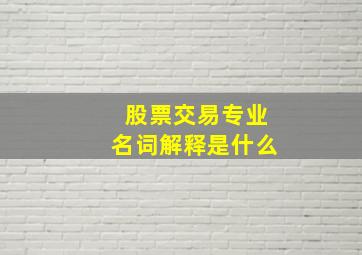 股票交易专业
名词解释是什么